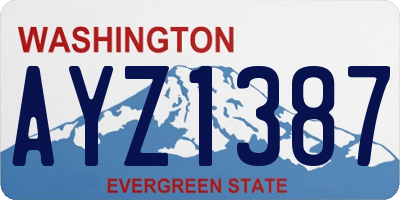 WASHINGTON

AYZ1387

EVERGREEN STATE